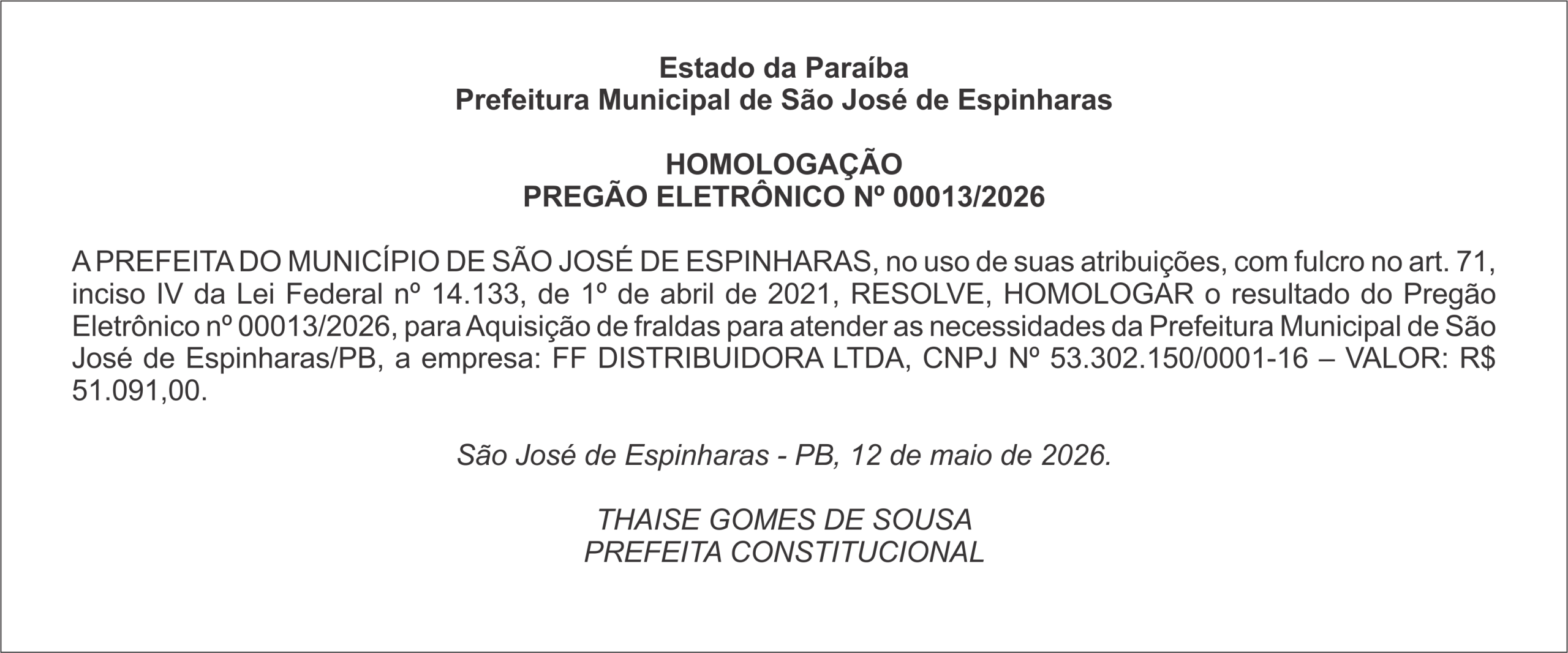 Estado da Paraíba
Prefeitura Municipal de São José de Espinharas

HOMOLOGAÇÃO
PREGÃO ELETRÔNICO Nº 00013/2026

A PREFEITA DO MUNICÍPIO DE SÃO JOSÉ DE ESPINHARAS, no uso de suas atribuições, com fulcro no art. 71, inciso IV da Lei Federal nº 14.133, de 1º de abril de 2021, RESOLVE, HOMOLOGAR o resultado do Pregão Eletrônico nº 00013/2026, para Aquisição de fraldas para atender as necessidades da Prefeitura Municipal de São José de Espinharas/PB, a empresa: FF DISTRIBUIDORA LTDA, CNPJ Nº 53.302.150/0001-16 – VALOR: R$ 51.091,00.

São José de Espinharas - PB, 12 de maio de 2026.

THAISE GOMES DE SOUSA
PREFEITA CONSTITUCIONAL